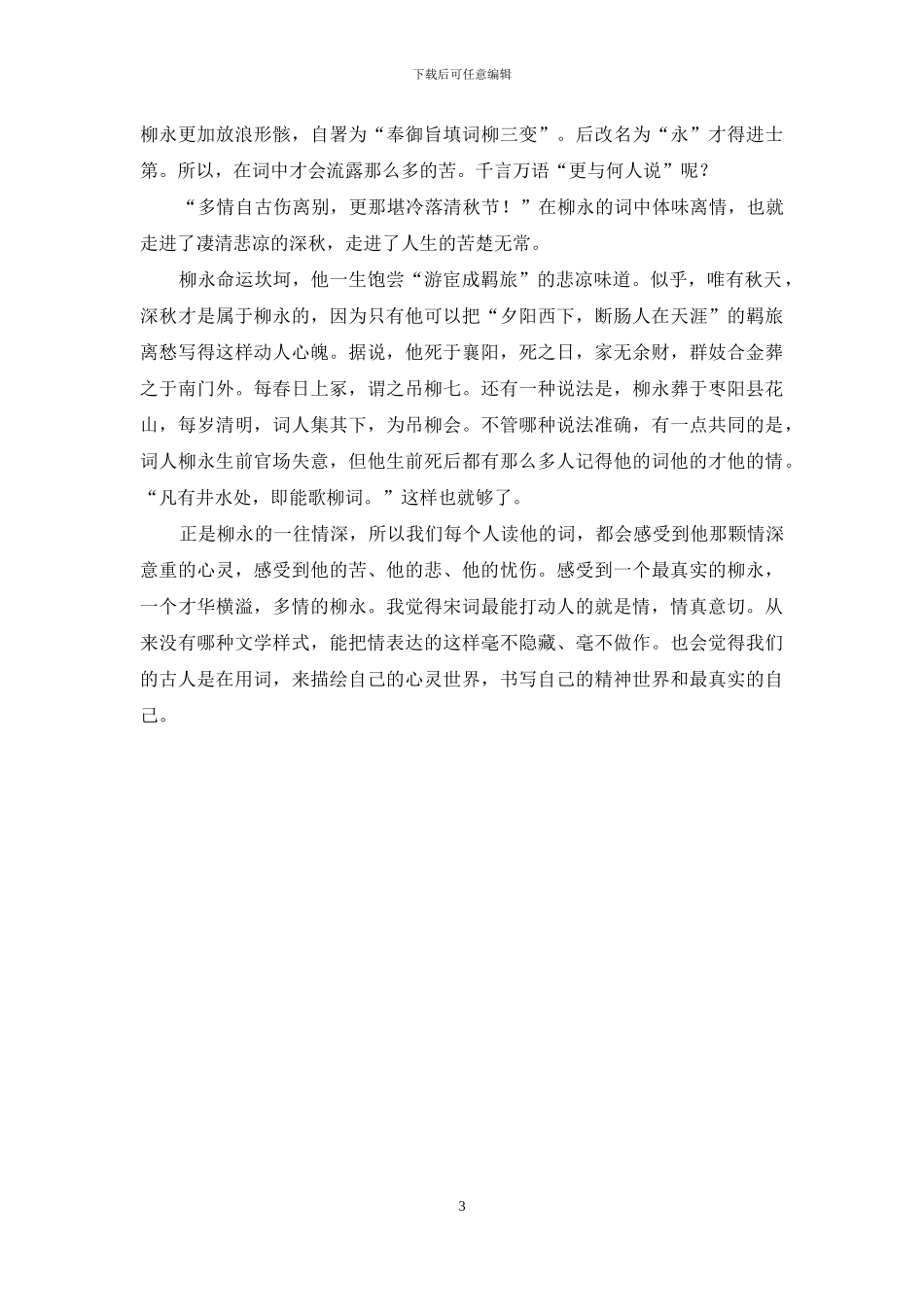 下载后可任意编辑

柳永更加放浪形骸，自署为“奉御旨填词柳三变”。后改名为“永”才得进士第。所以，在词中才会流露那么多的苦。千言万语“更与何人说”呢？

“多情自古伤离别，更那堪冷落清秋节！”在柳永的词中体味离情，也就走进了凄清悲凉的深秋，走进了人生的苦楚无常。

柳永命运坎坷，他一生饱尝“游宦成羁旅”的悲凉味道。似乎，唯有秋天，深秋才是属于柳永的，因为只有他可以把“夕阳西下，断肠人在天涯”的羁旅离愁写得这样动人心魄。据说，他死于襄阳，死之日，家无余财，群妓合金葬之于南门外。每春日上冢，谓之吊柳七。还有一种说法是，柳永葬于枣阳县花山，每岁清明，词人集其下，为吊柳会。不管哪种说法准确，有一点共同的是，词人柳永生前官场失意，但他生前死后都有那么多人记得他的词他的才他的情。“凡有井水处，即能歌柳词。”这样也就够了。

正是柳永的一往情深，所以我们每个人读他的词，都会感受到他那颗情深意重的心灵，感受到他的苦、他的悲、他的忧伤。感受到一个最真实的柳永，一个才华横溢，多情的柳永。我觉得宋词最能打动人的就是情，情真意切。从来没有哪种文学样式，能把情表达的这样毫不隐藏、毫不做作。也会觉得我们的古人是在用词，来描绘自己的心灵世界，书写自己的精神世界和最真实的自己。

3